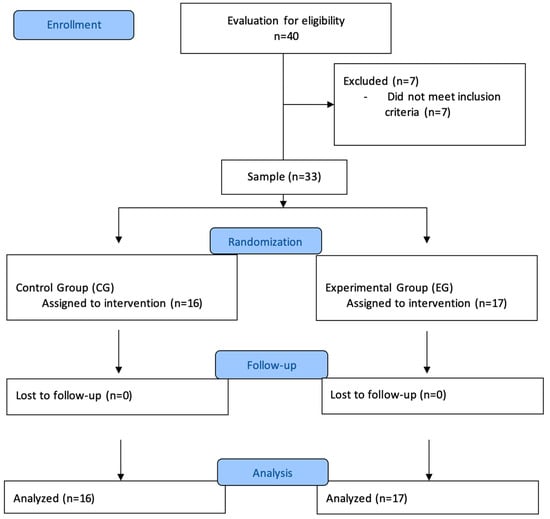 Enrollment

Evaluation for eligibility
n=40

Excluded (n=7)
- Did not meet inclusion criteria (n=7)

Sample (n=33)

Randomization

Control Group (CG)
Assigned to intervention (n=16)

Experimental Group (EG)
Assigned to intervention (n=17)

Follow-up

Lost to follow-up (n=0)

Lost to follow-up (n=0)

Analysis

Analyzed (n=16)

Analyzed (n=17)